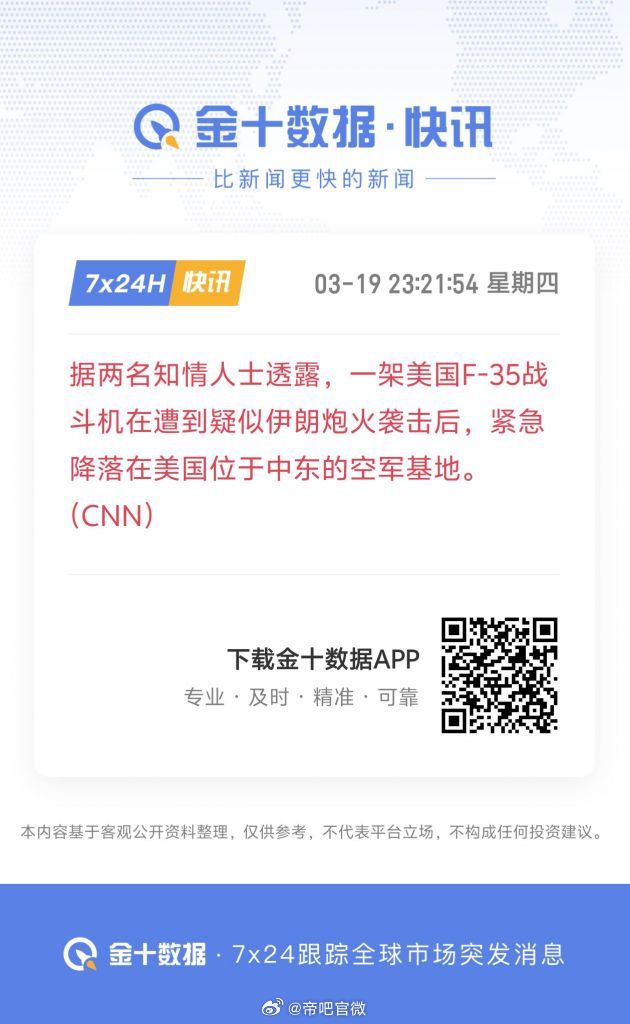 金十数据·快讯

比新闻更快的新闻

7x24H 快讯

03-19 23:21:54 星期四

据两名知情人士透露，一架美国F-35战斗机在遭到疑似伊朗炮火袭击后，紧急降落在美国位于中东的空军基地。(CNN)

下载金十数据APP

专业 · 及时 · 精准 · 可靠

本内容基于客观公开资料整理，仅供参考，不代表平台立场，不构成任何投资建议。

金十数据 · 7x24跟踪全球市场突发消息

@帝吧官微